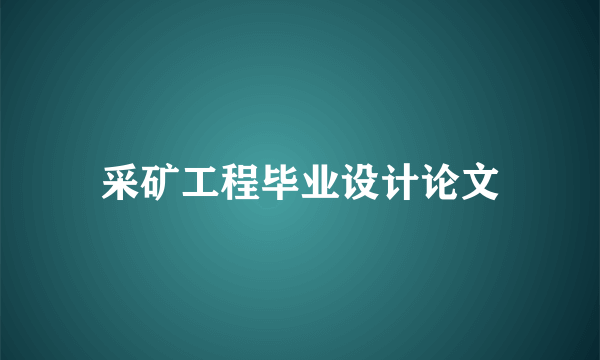 采矿工程毕业设计论文